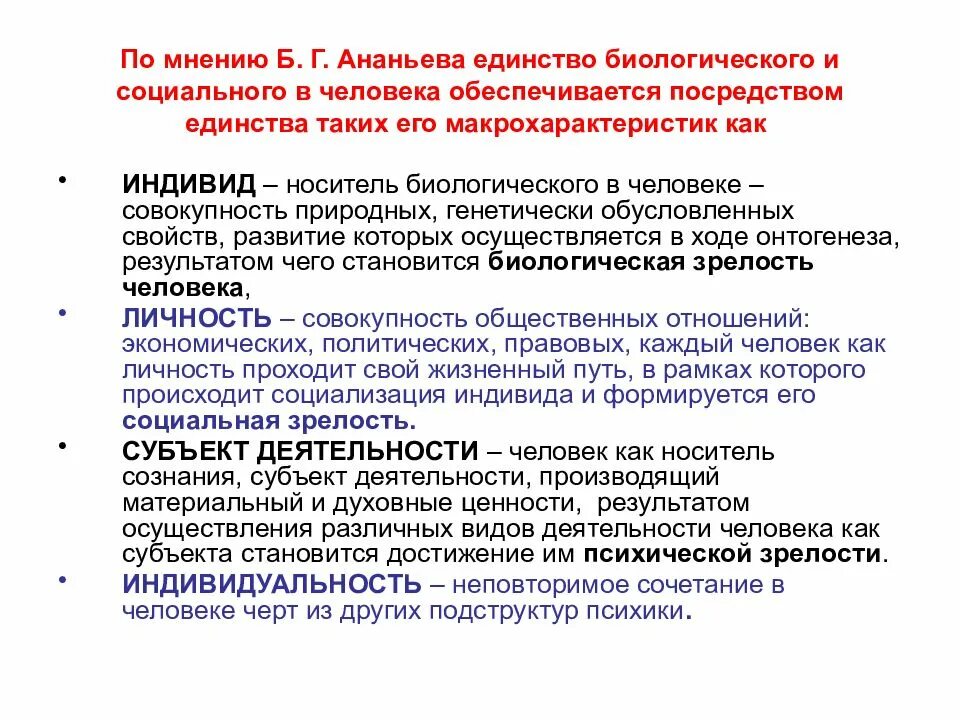 По мнению Б. Г. Ананьева единство биологического и социального в человека обеспечивается посредством единства таких его макрохарактеристик как

• ИНДИВИД – носитель биологического в человеке – совокупность природных, генетически обусловленных свойств, развитие которых осуществляется в ходе онтогенеза, результатом чего становится биологическая зрелость человека,

• ЛИЧНОСТЬ – совокупность общественных отношений: экономических, политических, правовых, каждый человек как личность проходит свой жизненный путь, в рамках которого происходит социализация индивида и формируется его социальная зрелость.

• СУБЪЕКТ ДЕЯТЕЛЬНОСТИ – человек как носитель сознания, субъект деятельности, производящий материальный и духовные ценности, результатом осуществления различных видов деятельности человека как субъекта становится достижение им психической зрелости.

• ИНДИВИДУАЛЬНОСТЬ – неповторимое сочетание в человеке черт из других подструктур психики.